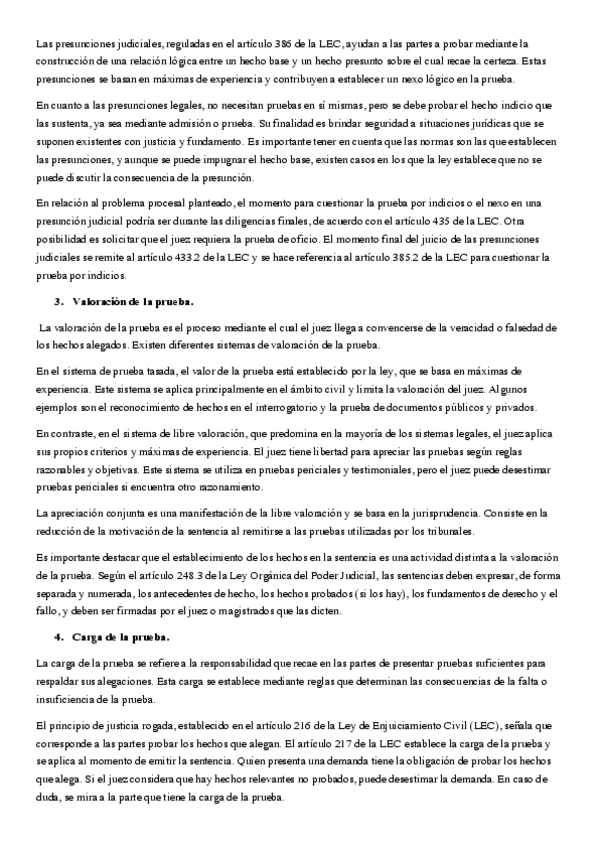 Las presunciones judiciales, reguladas en el artículo 386 de la LEC, ayudan a las partes a probar mediante la construcción de una relación lógica entre un hecho base y un hecho presunto sobre el cual recae la certeza. Estas presunciones se basan en máximas de experiencia y contribuyen a establecer un nexo lógico en la prueba.

En cuanto a las presunciones legales, no necesitan pruebas en sí mismas, pero se debe probar el hecho indicio que las sustenta, ya sea mediante admisión o prueba. Su finalidad es brindar seguridad a situaciones jurídicas que se suponen existentes con justicia y fundamento. Es importante tener en cuenta que las normas son las que establecen las presunciones, y aunque se puede impugnar el hecho base, existen casos en los que la ley establece que no se puede discutir la consecuencia de la presunción.

En relación al problema procesal planteado, el momento para cuestionar la prueba por indicios o el nexo en una presunción judicial podría ser durante las diligencias finales, de acuerdo con el artículo 435 de la LEC. Otra posibilidad es solicitar que el juez requiera la prueba de oficio. El momento final del juicio de las presunciones judiciales se remite al artículo 433.2 de la LEC y se hace referencia al artículo 385.2 de la LEC para cuestionar la prueba por indicios.

3. Valoración de la prueba.

La valoración de la prueba es el proceso mediante el cual el juez llega a convencerse de la veracidad o falsedad de los hechos alegados. Existen diferentes sistemas de valoración de la prueba.

En el sistema de prueba tasada, el valor de la prueba está establecido por la ley, que se basa en máximas de experiencia. Este sistema se aplica principalmente en el ámbito civil y limita la valoración del juez. Algunos ejemplos son el reconocimiento de hechos en el interrogatorio y la prueba de documentos públicos y privados.

En contraste, en el sistema de libre valoración, que predomina en la mayoría de los sistemas legales, el juez aplica sus propios criterios y máximas de experiencia. El juez tiene libertad para apreciar las pruebas según reglas razonables y objetivas. Este sistema se utiliza en pruebas periciales y testimoniales, pero el juez puede desestimar pruebas periciales si encuentra otro razonamiento.

La apreciación conjunta es una manifestación de la libre valoración y se basa en la jurisprudencia. Consiste en la reducción de la motivación de la sentencia al remitirse a las pruebas utilizadas por los tribunales.

Es importante destacar que el establecimiento de los hechos en la sentencia es una actividad distinta a la valoración de la prueba. Según el artículo 248.3 de la Ley Orgánica del Poder Judicial, las sentencias deben expresar, de forma separada y numerada, los antecedentes de hecho, los hechos probados (si los hay), los fundamentos de derecho y el fallo, y deben ser firmadas por el juez o magistrados que las dicten.

4. Carga de la prueba.

La carga de la prueba se refiere a la responsabilidad que recae en las partes de presentar pruebas suficientes para respaldar sus alegaciones. Esta carga se establece mediante reglas que determinan las consecuencias de la falta o insuficiencia de la prueba.

El principio de justicia rogada, establecido en el artículo 216 de la Ley de Enjuiciamiento Civil (LEC), señala que corresponde a las partes probar los hechos que alegan. El artículo 217 de la LEC establece la carga de la prueba y se aplica al momento de emitir la sentencia. Quien presenta una demanda tiene la obligación de probar los hechos que alega. Si el juez considera que hay hechos relevantes no probados, puede desestimar la demanda. En caso de duda, se mira a la parte que tiene la carga de la prueba.